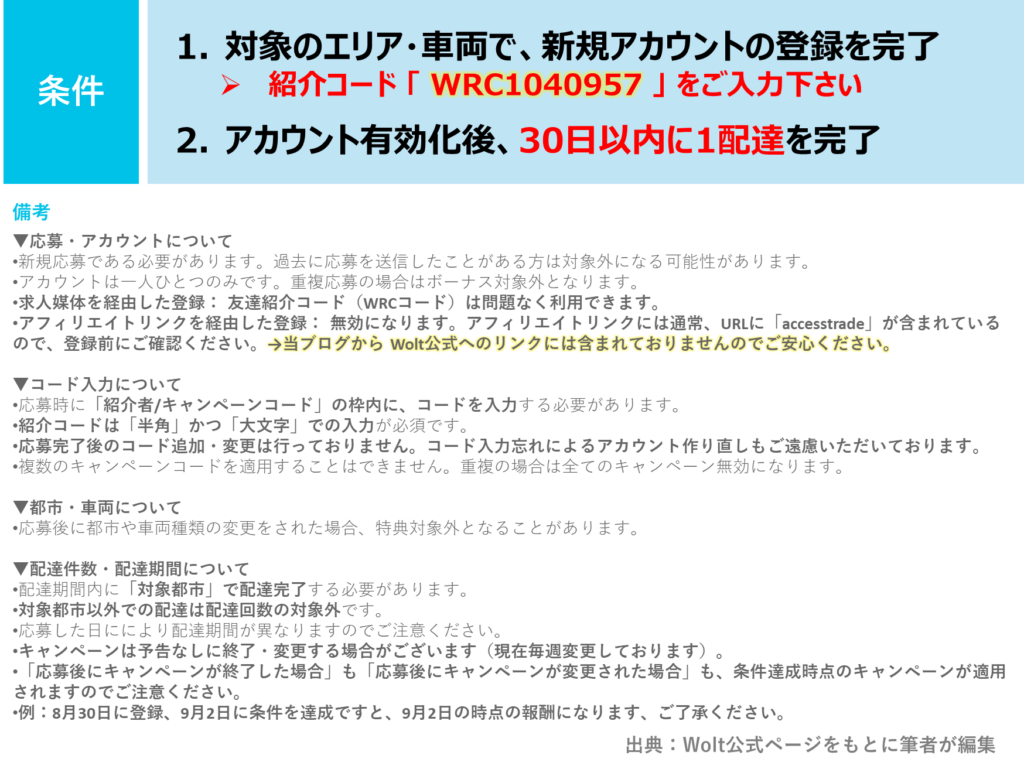 条件

1. 対象のエリア・車両で、新規アカウントの登録を完了
➢ 紹介コード「 WRC1040957 」をご入力下さい
2. アカウント有効化後、30日以内に1配達を完了

備考

▼応募・アカウントについて
•新規応募である必要があります。過去に応募を送信したことがある方は対象外になる可能性があります。
•アカウントは一人ひとつのみです。重複応募の場合はボーナス対象外となります。
•求人媒体を経由した登録： 友達紹介コード（WRCコード）は問題なく利用できます。
•アフィリエイトリンクを経由した登録： 無効になります。アフィリエイトリンクには通常、URLに「accesstrade」が含まれているので、登録前にご確認ください。→当ブログから Wolt公式へのリンクには含まれておりませんのでご安心ください。

▼コード入力について
•応募時に「紹介者/キャンペーンコード」の枠内に、コードを入力する必要があります。
•紹介コードは「半角」かつ「大文字」での入力が必須です。
•応募完了後のコード追加・変更は行っておりません。コード入力忘れによるアカウント作り直しもご遠慮いただいております。
•複数のキャンペーンコードを適用することはできません。重複の場合は全てのキャンペーン無効になります。

▼都市・車両について
•応募後に都市や車両種類の変更をされた場合、特典対象外となることがあります。

▼配達件数・配達期間について
•配達期間内に「対象都市」で配達完了する必要があります。
•対象都市以外での配達は配達回数の対象外です。
•応募した日ににより配達期間が異なりますのでご注意ください。
•キャンペーンは予告なしに終了・変更する場合がございます（現在毎週変更しております）。
•「応募後にキャンペーンが終了した場合」も「応募後にキャンペーンが変更された場合」も、条件達成時点のキャンペーンが適用されますのでご注意ください。
•例：8月30日に登録、9月2日に条件を達成ですと、9月2日の時点の報酬になります、ご了承ください。

出典：Wolt公式ページをもとに筆者が編集